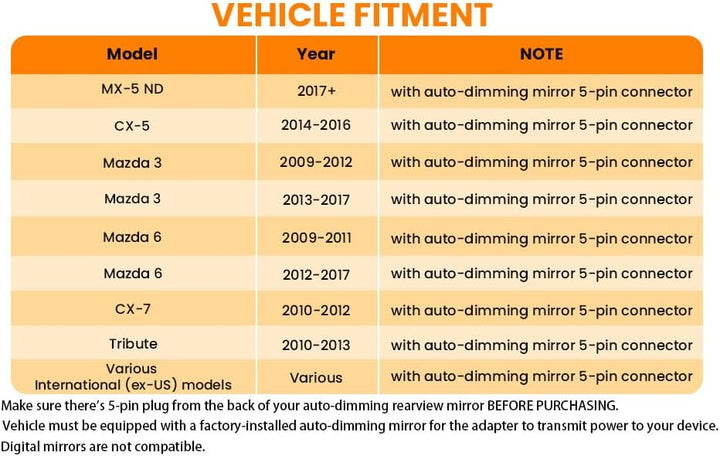 VEHICLE FITMENT

| Model | Year | NOTE |
|---|---|---|
| MX-5 ND | 2017+ | with auto-dimming mirror 5-pin connector |
| CX-5 | 2014-2016 | with auto-dimming mirror 5-pin connector |
| Mazda 3 | 2009-2012 | with auto-dimming mirror 5-pin connector |
| Mazda 3 | 2013-2017 | with auto-dimming mirror 5-pin connector |
| Mazda 6 | 2009-2011 | with auto-dimming mirror 5-pin connector |
| Mazda 6 | 2012-2017 | with auto-dimming mirror 5-pin connector |
| CX-7 | 2010-2012 | with auto-dimming mirror 5-pin connector |
| Tribute | 2010-2013 | with auto-dimming mirror 5-pin connector |
| Various International (ex-US) models | Various | with auto-dimming mirror 5-pin connector |

Make sure there's 5-pin plug from the back of your auto-dimming rearview mirror BEFORE PURCHASING.
Vehicle must be equipped with a factory-installed auto-dimming mirror for the adapter to transmit power to your device.
Digital mirrors are not compatible.